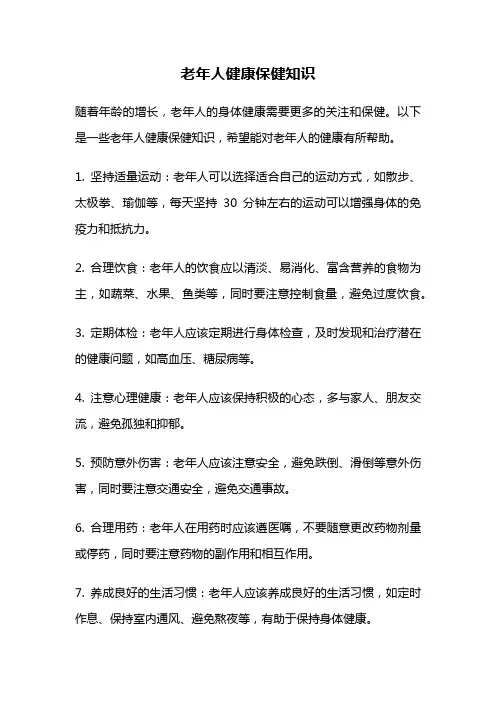 老年人健康保健知识

随着年龄的增长，老年人的身体健康需要更多的关注和保健。以下是一些老年人健康保健知识，希望能对老年人的健康有所帮助。

1. 坚持适量运动：老年人可以选择适合自己的运动方式，如散步、太极拳、瑜伽等，每天坚持 30 分钟左右的运动可以增强身体的免疫力和抵抗力。

2. 合理饮食：老年人的饮食应以清淡、易消化、富含营养的食物为主，如蔬菜、水果、鱼类等，同时要注意控制食量，避免过度饮食。

3. 定期体检：老年人应该定期进行身体检查，及时发现和治疗潜在的健康问题，如高血压、糖尿病等。

4. 注意心理健康：老年人应该保持积极的心态，多与家人、朋友交流，避免孤独和抑郁。

5. 预防意外伤害：老年人应该注意安全，避免跌倒、滑倒等意外伤害，同时要注意交通安全，避免交通事故。

6. 合理用药：老年人在用药时应该遵医嘱，不要随意更改药物剂量或停药，同时要注意药物的副作用和相互作用。

7. 养成良好的生活习惯：老年人应该养成良好的生活习惯，如定时作息、保持室内通风、避免熬夜等，有助于保持身体健康。